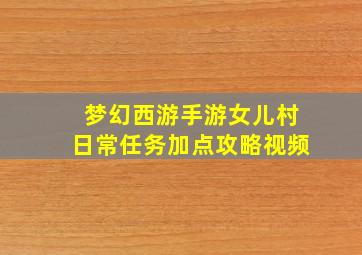 梦幻西游手游女儿村
日常任务加点攻略视频